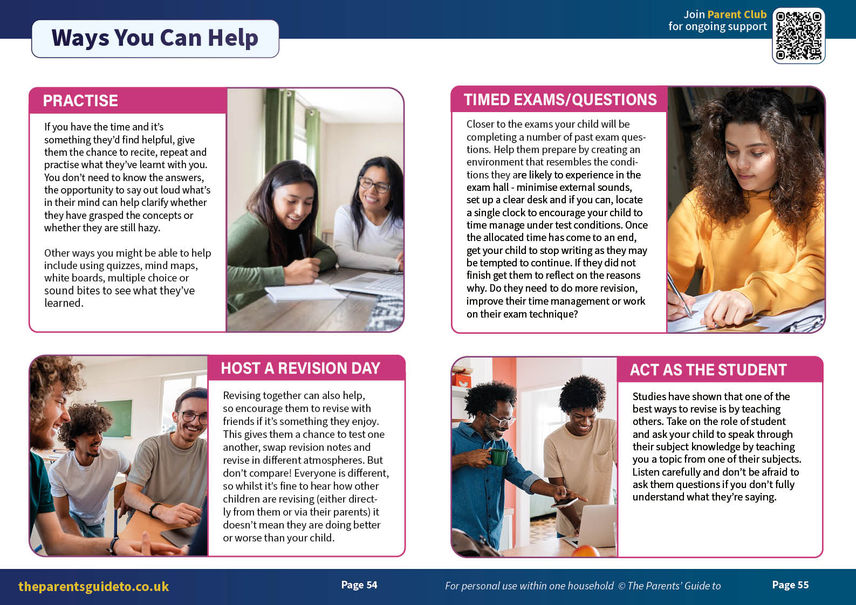 Ways You Can Help

Join Parent Club for ongoing support

PRACTISE

If you have the time and it's something they'd find helpful, give them the chance to recite, repeat and practise what they've learnt with you. You don't need to know the answers, the opportunity to say out loud what's in their mind can help clarify whether they have grasped the concepts or whether they are still hazy.

Other ways you might be able to help include using quizzes, mind maps, white boards, multiple choice or sound bites to see what they've learned.

TIMED EXAMS/QUESTIONS

Closer to the exams your child will be completing a number of past exam questions. Help them prepare by creating an environment that resembles the conditions they are likely to experience in the exam hall - minimise external sounds, set up a clear desk and if you can, locate a single clock to encourage your child to time manage under test conditions. Once the allocated time has come to an end, get your child to stop writing as they may be tempted to continue. If they did not finish get them to reflect on the reasons why. Do they need to do more revision, improve their time management or work on their exam technique?

HOST A REVISION DAY

Revising together can also help, so encourage them to revise with friends if it's something they enjoy. This gives them a chance to test one another, swap revision notes and revise in different atmospheres. But don't compare! Everyone is different, so whilst it's fine to hear how other children are revising (either directly from them or via their parents) it doesn't mean they are doing better or worse than your child.

ACT AS THE STUDENT

Studies have shown that one of the best ways to revise is by teaching others. Take on the role of student and ask your child to speak through their subject knowledge by teaching you a topic from one of their subjects. Listen carefully and don't be afraid to ask them questions if you don't fully understand what they're saying.

theparentsguideto.co.uk Page 54 For personal use within one household © The Parents' Guide to Page 55